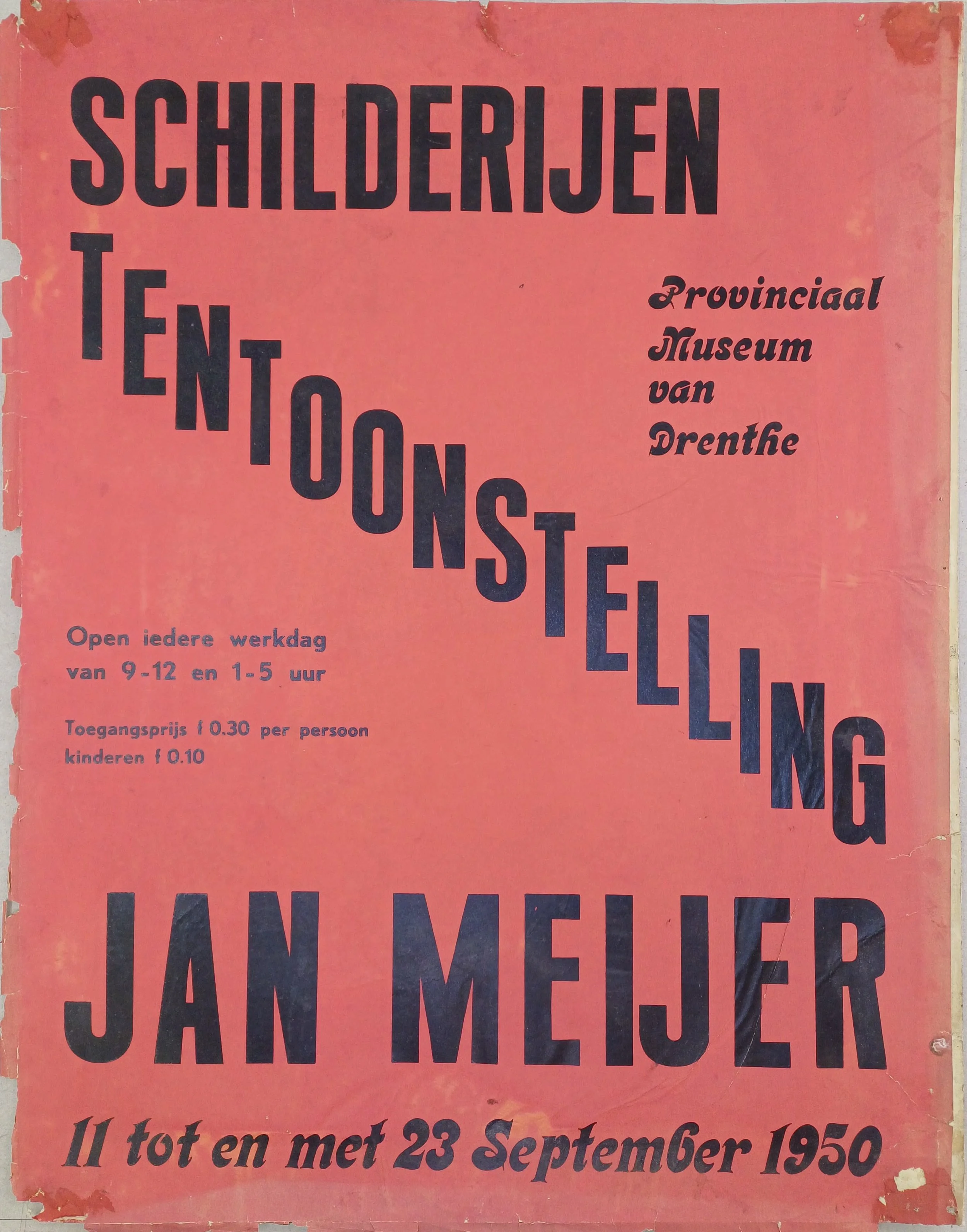 SCHILDERIJEN

TENTOONSTELLING

Provinciaal
Museum
van
Drenthe

Open iedere werkdag
van 9-12 en 1-5 uur

Toegangsprijs f 0.30 per persoon
kinderen f 0.10

JAN MEIJER

11 tot en met 23 September 1950